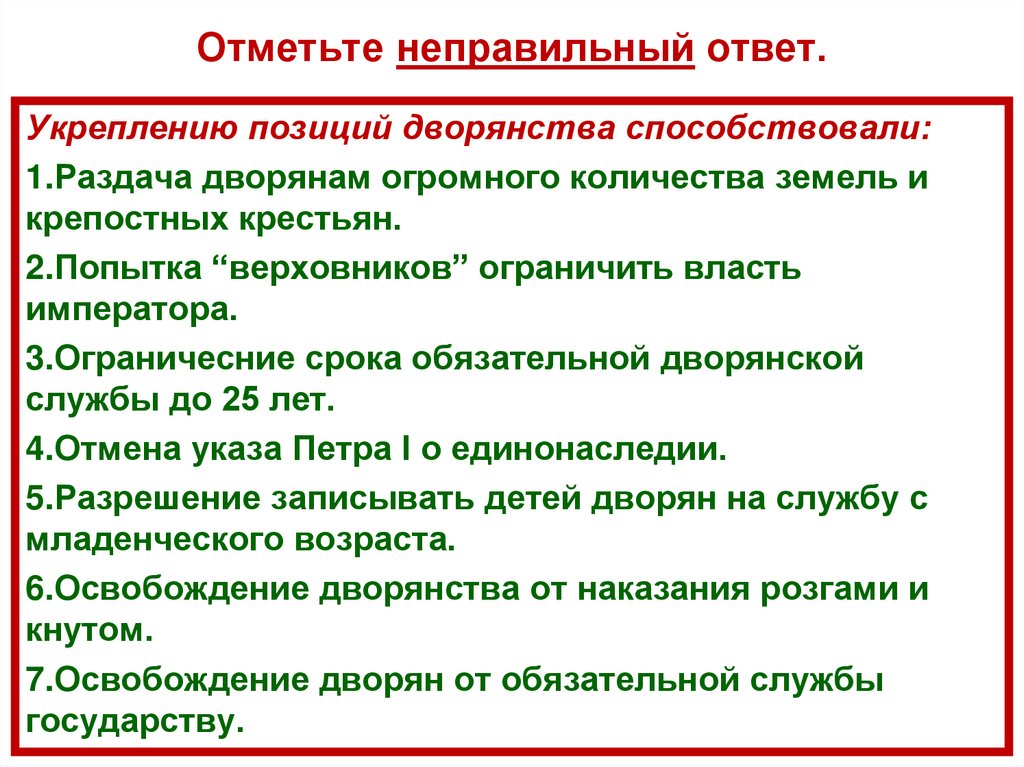 Отметьте неправильный ответ.

Укреплению позиций дворянства способствовали:

1.Раздача дворянам огромного количества земель и крепостных крестьян.

2.Попытка “верховников” ограничить власть императора.

3.Ограничесние срока обязательной дворянской службы до 25 лет.

4.Отмена указа Петра I о единонаследии.

5.Разрешение записывать детей дворян на службу с младенческого возраста.

6.Освобождение дворянства от наказания розгами и кнутом.

7.Освобождение дворян от обязательной службы государству.